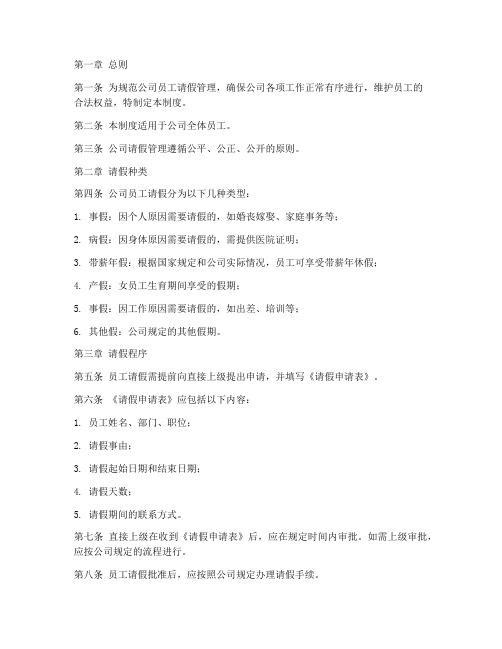 第一章 总则

第一条 为规范公司员工请假管理，确保公司各项工作正常有序进行，维护员工的合法权益，特制定本制度。

第二条 本制度适用于公司全体员工。

第三条 公司请假管理遵循公平、公正、公开的原则。

第二章 请假种类

第四条 公司员工请假分为以下几种类型：

1. 事假：因个人原因需要请假的，如婚丧嫁娶、家庭事务等；

2. 病假：因身体原因需要请假的，需提供医院证明；

3. 带薪年假：根据国家规定和公司实际情况，员工可享受带薪年休假；

4. 产假：女员工生育期间享受的假期；

5. 事假：因工作原因需要请假的，如出差、培训等；

6. 其他假：公司规定的其他假期。

第三章 请假程序

第五条 员工请假需提前向直接上级提出申请，并填写《请假申请表》。

第六条 《请假申请表》应包括以下内容：

1. 员工姓名、部门、职位；

2. 请假事由；

3. 请假起始日期和结束日期；

4. 请假天数；

5. 请假期间的联系方式。

第七条 直接上级在收到《请假申请表》后，应在规定时间内审批。如需上级审批，应按公司规定的流程进行。

第八条 员工请假批准后，应按照公司规定办理请假手续。